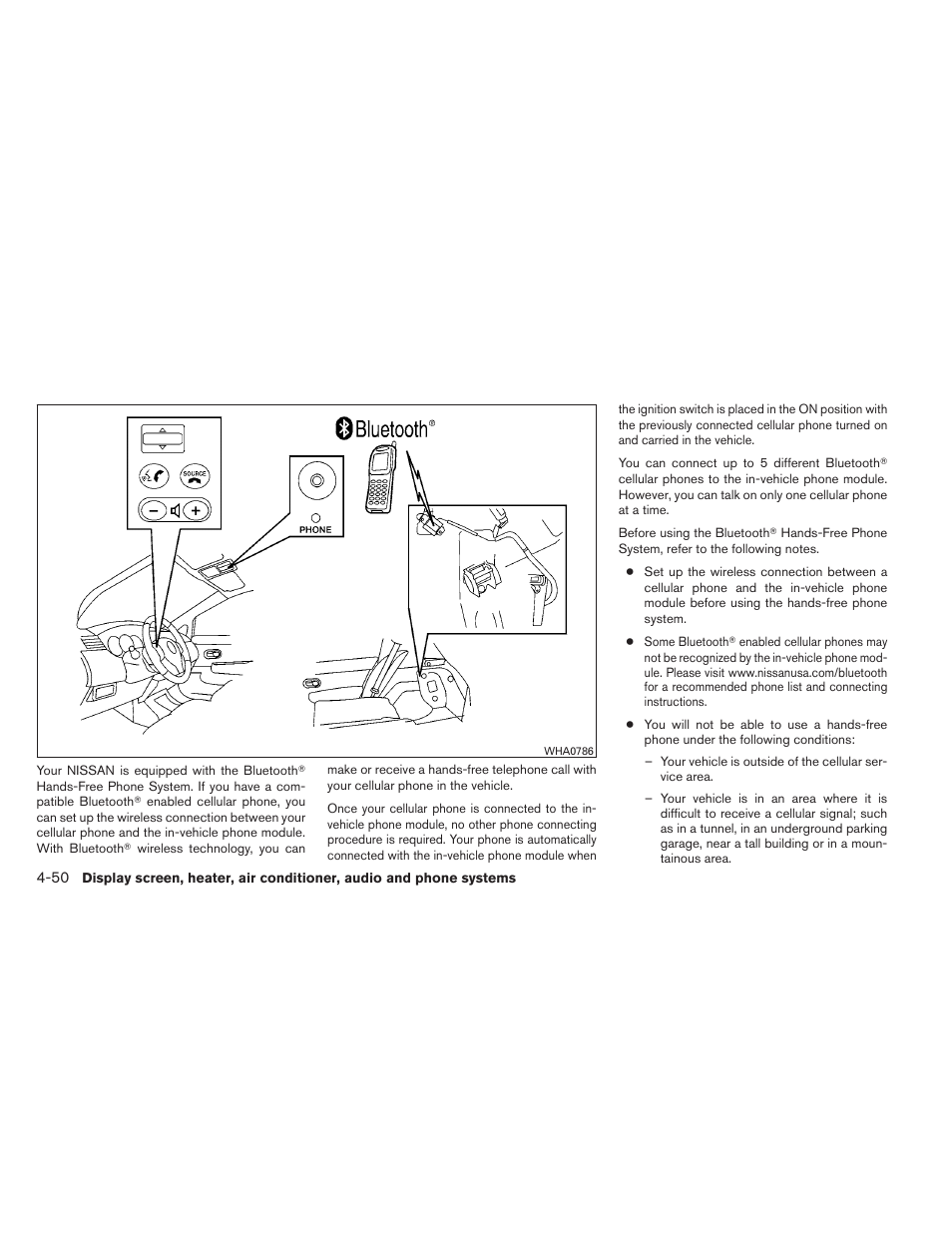 Bluetooth®

SOURCE

PHONE

WHA0786

Your NISSAN is equipped with the Bluetooth® Hands-Free Phone System. If you have a compatible Bluetooth® enabled cellular phone, you can set up the wireless connection between your cellular phone and the in-vehicle phone module. With Bluetooth® wireless technology, you can make or receive a hands-free telephone call with your cellular phone in the vehicle.

Once your cellular phone is connected to the in-vehicle phone module, no other phone connecting procedure is required. Your phone is automatically connected with the in-vehicle phone module when the ignition switch is placed in the ON position with the previously connected cellular phone turned on and carried in the vehicle.

You can connect up to 5 different Bluetooth® cellular phones to the in-vehicle phone module. However, you can talk on only one cellular phone at a time.

Before using the Bluetooth® Hands-Free Phone System, refer to the following notes.

● Set up the wireless connection between a cellular phone and the in-vehicle phone module before using the hands-free phone system.

● Some Bluetooth® enabled cellular phones may not be recognized by the in-vehicle phone module. Please visit www.nissanusa.com/bluetooth for a recommended phone list and connecting instructions.

● You will not be able to use a hands-free phone under the following conditions:

– Your vehicle is outside of the cellular service area.

– Your vehicle is in an area where it is difficult to receive a cellular signal; such as in a tunnel, in an underground parking garage, near a tall building or in a mountainous area.

4-50 Display screen, heater, air conditioner, audio and phone systems